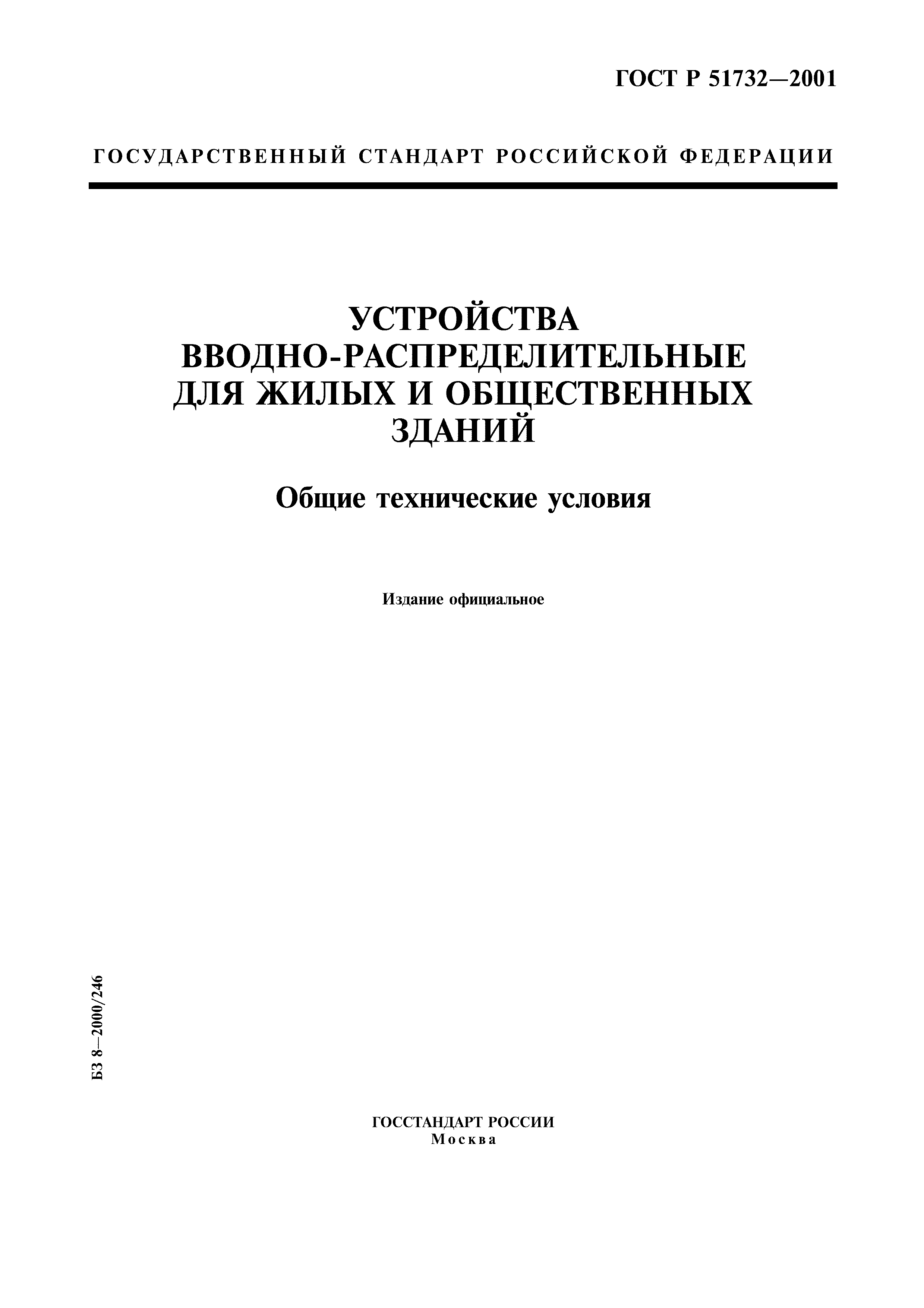 ГОСТ Р 51732—2001

ГОСУДАРСТВЕННЫЙ СТАНДАРТ РОССИЙСКОЙ ФЕДЕРАЦИИ

УСТРОЙСТВА ВВОДНО-РАСПРЕДЕЛИТЕЛЬНЫЕ ДЛЯ ЖИЛЫХ И ОБЩЕСТВЕННЫХ ЗДАНИЙ

Общие технические условия

Издание официальное

БЗ 8—2000/246

ГОССТАНДАРТ РОССИИ
Москва